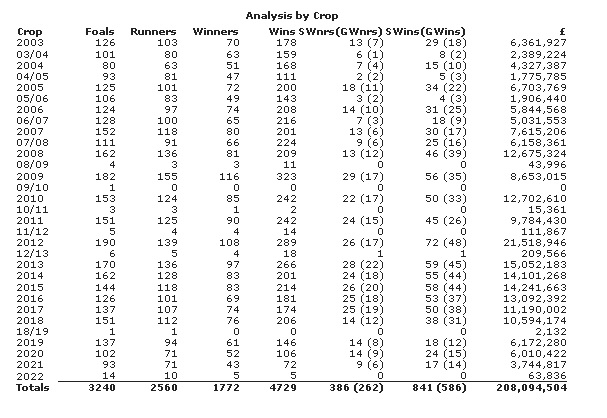 Analysis by Crop

| Crop | Foals | Runners | Winners | Wins | SWnrs(GWnrs) | SWins(GWins) | £ |
|---|---|---|---|---|---|---|---|
| 2003 | 126 | 103 | 70 | 178 | 13 (7) | 29 (18) | 6,361,927 |
| 03/04 | 101 | 80 | 63 | 159 | 6 (1) | 8 (2) | 2,389,224 |
| 2004 | 80 | 63 | 51 | 168 | 7 (4) | 15 (10) | 4,327,387 |
| 04/05 | 93 | 81 | 47 | 111 | 2 (2) | 5 (3) | 1,775,785 |
| 2005 | 125 | 101 | 72 | 200 | 18 (11) | 34 (22) | 6,703,769 |
| 05/06 | 106 | 83 | 49 | 143 | 3 (2) | 4 (3) | 1,906,440 |
| 2006 | 124 | 97 | 74 | 208 | 14 (10) | 31 (25) | 5,844,568 |
| 06/07 | 128 | 100 | 65 | 216 | 7 (3) | 18 (9) | 5,031,553 |
| 2007 | 152 | 118 | 80 | 201 | 13 (6) | 30 (17) | 7,615,206 |
| 07/08 | 111 | 91 | 66 | 224 | 9 (6) | 25 (16) | 6,158,361 |
| 2008 | 162 | 136 | 81 | 209 | 13 (12) | 46 (39) | 12,675,324 |
| 08/09 | 4 | 3 | 3 | 11 | 0 | 0 | 43,996 |
| 2009 | 182 | 155 | 116 | 323 | 29 (17) | 56 (35) | 8,653,015 |
| 09/10 | 1 | 0 | 0 | 0 | 0 | 0 | 0 |
| 2010 | 153 | 124 | 85 | 242 | 22 (17) | 50 (33) | 12,702,610 |
| 10/11 | 3 | 3 | 1 | 2 | 0 | 0 | 15,361 |
| 2011 | 151 | 125 | 90 | 242 | 24 (15) | 45 (26) | 9,784,430 |
| 11/12 | 5 | 4 | 4 | 14 | 0 | 0 | 111,867 |
| 2012 | 190 | 139 | 108 | 289 | 26 (17) | 72 (48) | 21,518,946 |
| 12/13 | 6 | 5 | 4 | 18 | 1 | 1 | 209,566 |
| 2013 | 170 | 136 | 97 | 266 | 28 (22) | 59 (45) | 15,052,183 |
| 2014 | 162 | 128 | 83 | 201 | 24 (18) | 55 (44) | 14,101,268 |
| 2015 | 144 | 118 | 83 | 214 | 26 (20) | 58 (44) | 14,241,663 |
| 2016 | 126 | 101 | 69 | 181 | 25 (18) | 53 (37) | 13,092,392 |
| 2017 | 137 | 107 | 74 | 174 | 25 (19) | 50 (38) | 11,190,002 |
| 2018 | 151 | 112 | 76 | 206 | 14 (12) | 38 (31) | 10,594,174 |
| 18/19 | 1 | 1 | 0 | 0 | 0 | 0 | 2,132 |
| 2019 | 137 | 94 | 61 | 146 | 14 (8) | 18 (12) | 6,172,280 |
| 2020 | 102 | 71 | 52 | 106 | 14 (9) | 24 (15) | 6,010,422 |
| 2021 | 93 | 71 | 43 | 72 | 9 (6) | 17 (14) | 3,744,817 |
| 2022 | 14 | 10 | 5 | 5 | 0 | 0 | 63,836 |
| Totals | 3240 | 2560 | 1772 | 4729 | 386 (262) | 841 (586) | 208,094,504 |